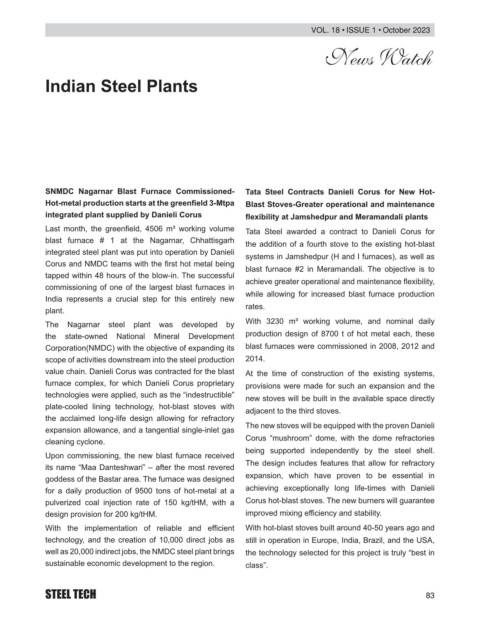 VOL. 18 • ISSUE 1 • October 2023

News Watch

Indian Steel Plants

SNMDC Nagarnar Blast Furnace Commissioned-Hot-metal production starts at the greenfield 3-Mtpa integrated plant supplied by Danieli Corus

Last month, the greenfield, 4506 m³ working volume blast furnace # 1 at the Nagarnar, Chhattisgarh integrated steel plant was put into operation by Danieli Corus and NMDC teams with the first hot metal being tapped within 48 hours of the blow-in. The successful commissioning of one of the largest blast furnaces in India represents a crucial step for this entirely new plant.

The Nagarnar steel plant was developed by the state-owned National Mineral Development Corporation(NMDC) with the objective of expanding its scope of activities downstream into the steel production value chain. Danieli Corus was contracted for the blast furnace complex, for which Danieli Corus proprietary technologies were applied, such as the "indestructible" plate-cooled lining technology, hot-blast stoves with the acclaimed long-life design allowing for refractory expansion allowance, and a tangential single-inlet gas cleaning cyclone.

Upon commissioning, the new blast furnace received its name "Maa Danteshwari" – after the most revered goddess of the Bastar area. The furnace was designed for a daily production of 9500 tons of hot-metal at a pulverized coal injection rate of 150 kg/tHM, with a design provision for 200 kg/tHM.

With the implementation of reliable and efficient technology, and the creation of 10,000 direct jobs as well as 20,000 indirect jobs, the NMDC steel plant brings sustainable economic development to the region.

Tata Steel Contracts Danieli Corus for New Hot-Blast Stoves-Greater operational and maintenance flexibility at Jamshedpur and Meramandali plants

Tata Steel awarded a contract to Danieli Corus for the addition of a fourth stove to the existing hot-blast systems in Jamshedpur (H and I furnaces), as well as blast furnace #2 in Meramandali. The objective is to achieve greater operational and maintenance flexibility, while allowing for increased blast furnace production rates.

With 3230 m³ working volume, and nominal daily production design of 8700 t of hot metal each, these blast furnaces were commissioned in 2008, 2012 and 2014.

At the time of construction of the existing systems, provisions were made for such an expansion and the new stoves will be built in the available space directly adjacent to the third stoves.

The new stoves will be equipped with the proven Danieli Corus "mushroom" dome, with the dome refractories being supported independently by the steel shell. The design includes features that allow for refractory expansion, which have proven to be essential in achieving exceptionally long life-times with Danieli Corus hot-blast stoves. The new burners will guarantee improved mixing efficiency and stability.

With hot-blast stoves built around 40-50 years ago and still in operation in Europe, India, Brazil, and the USA, the technology selected for this project is truly "best in class".

STEEL TECH

83